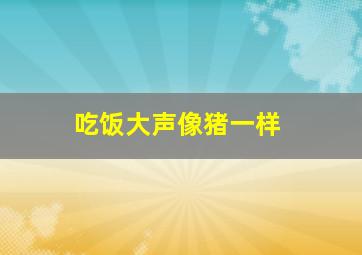 吃饭大声像猪一样